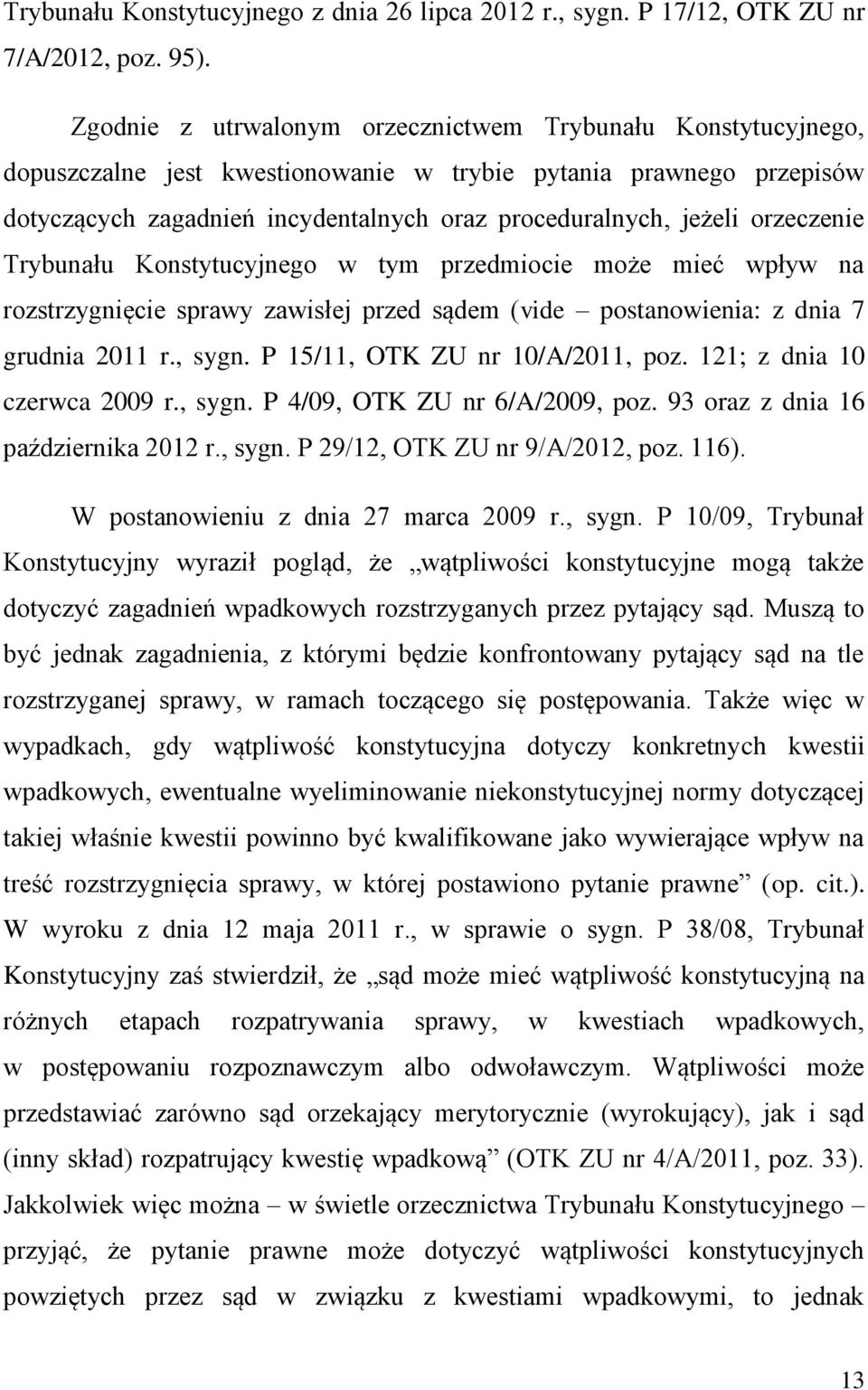 Trybunału Konstytucyjnego z dnia 26 lipca 2012 r., sygn. P 17/12, OTK ZU nr 7/A/2012, poz. 95).

Zgodnie z utrwalonym orzecznictwem Trybunału Konstytucyjnego, dopuszczalne jest kwestionowanie w trybie pytania prawnego przepisów dotyczących zagadnień incydentalnych oraz proceduralnych, jeżeli orzeczenie Trybunału Konstytucyjnego w tym przedmiocie może mieć wpływ na rozstrzygnięcie sprawy zawisłej przed sądem (vide – postanowienia: z dnia 7 grudnia 2011 r., sygn. P 15/11, OTK ZU nr 10/A/2011, poz. 121; z dnia 10 czerwca 2009 r., sygn. P 4/09, OTK ZU nr 6/A/2009, poz. 93 oraz z dnia 16 października 2012 r., sygn. P 29/12, OTK ZU nr 9/A/2012, poz. 116).

W postanowieniu z dnia 27 marca 2009 r., sygn. P 10/09, Trybunał Konstytucyjny wyraził pogląd, że „wątpliwości konstytucyjne mogą także dotyczyć zagadnień wpadkowych rozstrzyganych przez pytający sąd. Muszą to być jednak zagadnienia, z którymi będzie konfrontowany pytający sąd na tle rozstrzyganej sprawy, w ramach toczącego się postępowania. Także więc w wypadkach, gdy wątpliwość konstytucyjna dotyczy konkretnych kwestii wpadkowych, ewentualne wyeliminowanie niekonstytucyjnej normy dotyczącej takiej właśnie kwestii powinno być kwalifikowane jako wywierające wpływ na treść rozstrzygnięcia sprawy, w której postawiono pytanie prawne” (op. cit.). W wyroku z dnia 12 maja 2011 r., w sprawie o sygn. P 38/08, Trybunał Konstytucyjny zaś stwierdził, że „sąd może mieć wątpliwość konstytucyjną na różnych etapach rozpatrywania sprawy, w kwestiach wpadkowych, w postępowaniu rozpoznawczym albo odwoławczym. Wątpliwości może przedstawiać zarówno sąd orzekający merytorycznie (wyrokujący), jak i sąd (inny skład) rozpatrujący kwestię wpadkową” (OTK ZU nr 4/A/2011, poz. 33). Jakkolwiek więc można – w świetle orzecznictwa Trybunału Konstytucyjnego – przyjąć, że pytanie prawne może dotyczyć wątpliwości konstytucyjnych powziętych przez sąd w związku z kwestiami wpadkowymi, to jednak

13